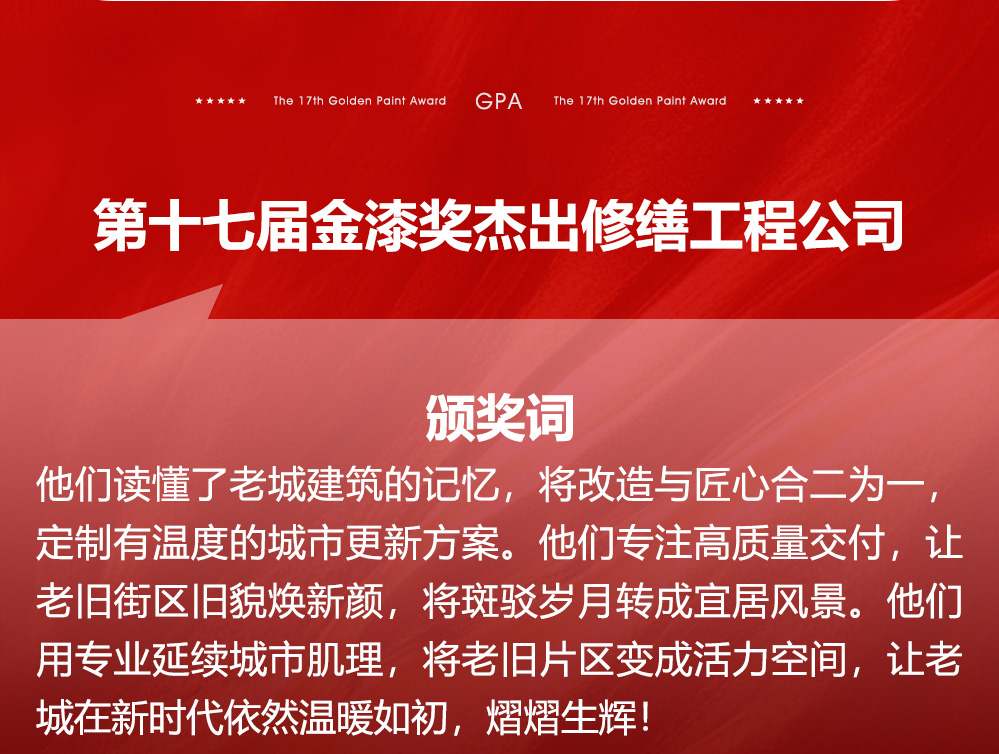 ★★★★★ The 17th Golden Paint Award GPA The 17th Golden Paint Award ★★★★★

第十七届金漆奖杰出修缮工程公司

颁奖词

他们读懂了老城建筑的记忆，将改造与匠心合二为一，定制有温度的城市更新方案。他们专注高质量交付，让老旧街区旧貌焕新颜，将斑驳岁月转成宜居风景。他们用专业延续城市肌理，将老旧片区变成活力空间，让老城在新时代依然温暖如初，熠熠生辉！